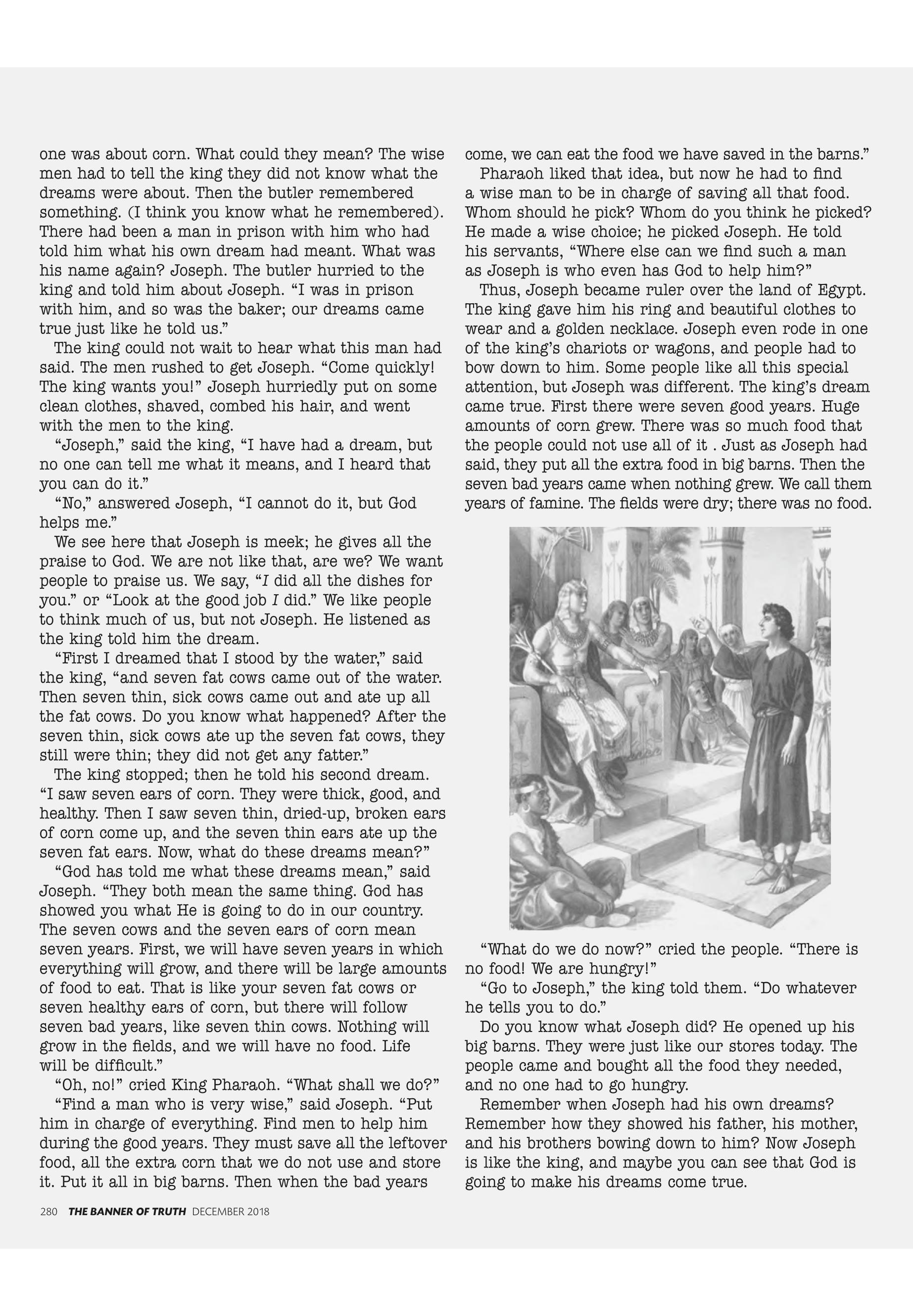 one was about corn. What could they mean? The wise men had to tell the king they did not know what the dreams were about. Then the butler remembered something. (I think you know what he remembered). There had been a man in prison with him who had told him what his own dream had meant. What was his name again? Joseph. The butler hurried to the king and told him about Joseph. “I was in prison with him, and so was the baker; our dreams came true just like he told us.”

The king could not wait to hear what this man had said. The men rushed to get Joseph. “Come quickly! The king wants you!” Joseph hurriedly put on some clean clothes, shaved, combed his hair, and went with the men to the king.

“Joseph,” said the king, “I have had a dream, but no one can tell me what it means, and I heard that you can do it.”

“No,” answered Joseph, “I cannot do it, but God helps me.”

We see here that Joseph is meek; he gives all the praise to God. We are not like that, are we? We want people to praise us. We say, “I did all the dishes for you.” or “Look at the good job I did.” We like people to think much of us, but not Joseph. He listened as the king told him the dream.

“First I dreamed that I stood by the water,” said the king, “and seven fat cows came out of the water. Then seven thin, sick cows came out and ate up all the fat cows. Do you know what happened? After the seven thin, sick cows ate up the seven fat cows, they still were thin; they did not get any fatter.”

The king stopped; then he told his second dream. “I saw seven ears of corn. They were thick, good, and healthy. Then I saw seven thin, dried-up, broken ears of corn come up, and the seven thin ears ate up the seven fat ears. Now, what do these dreams mean?”

“God has told me what these dreams mean,” said Joseph. “They both mean the same thing. God has showed you what He is going to do in our country. The seven cows and the seven ears of corn mean seven years. First, we will have seven years in which everything will grow, and there will be large amounts of food to eat. That is like your seven fat cows or seven healthy ears of corn, but there will follow seven bad years, like seven thin cows. Nothing will grow in the fields, and we will have no food. Life will be difficult.”

“Oh, no!” cried King Pharaoh. “What shall we do?”

“Find a man who is very wise,” said Joseph. “Put him in charge of everything. Find men to help him during the good years. They must save all the leftover food, all the extra corn that we do not use and store it. Put it all in big barns. Then when the bad years come, we can eat the food we have saved in the barns.”

Pharaoh liked that idea, but now he had to find a wise man to be in charge of saving all that food. Whom should he pick? Whom do you think he picked? He made a wise choice; he picked Joseph. He told his servants, “Where else can we find such a man as Joseph is who even has God to help him?”

Thus, Joseph became ruler over the land of Egypt. The king gave him his ring and beautiful clothes to wear and a golden necklace. Joseph even rode in one of the king’s chariots or wagons, and people had to bow down to him. Some people like all this special attention, but Joseph was different. The king’s dream came true. First there were seven good years. Huge amounts of corn grew. There was so much food that the people could not use all of it . Just as Joseph had said, they put all the extra food in big barns. Then the seven bad years came when nothing grew. We call them years of famine. The fields were dry; there was no food.

“What do we do now?” cried the people. “There is no food! We are hungry!”

“Go to Joseph,” the king told them. “Do whatever he tells you to do.”

Do you know what Joseph did? He opened up his big barns. They were just like our stores today. The people came and bought all the food they needed, and no one had to go hungry.

Remember when Joseph had his own dreams? Remember how they showed his father, his mother, and his brothers bowing down to him? Now Joseph is like the king, and maybe you can see that God is going to make his dreams come true.

280 THE BANNER OF TRUTH DECEMBER 2018